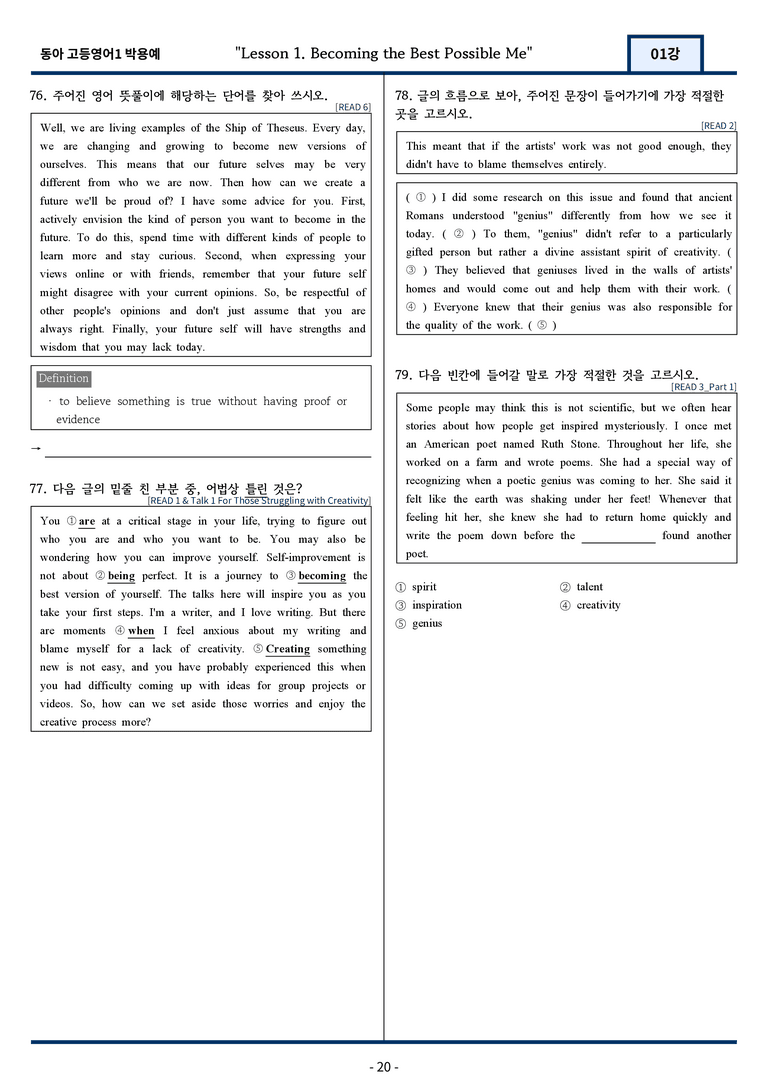 동아 고등영어1 박용예

"Lesson 1. Becoming the Best Possible Me"

01강

76. 주어진 영어 뜻풀이에 해당하는 단어를 찾아 쓰시오.

[READ 6]

Well, we are living examples of the Ship of Theseus. Every day, we are changing and growing to become new versions of ourselves. This means that our future selves may be very different from who we are now. Then how can we create a future we'll be proud of? I have some advice for you. First, actively envision the kind of person you want to become in the future. To do this, spend time with different kinds of people to learn more and stay curious. Second, when expressing your views online or with friends, remember that your future self might disagree with your current opinions. So, be respectful of other people's opinions and don't just assume that you are always right. Finally, your future self will have strengths and wisdom that you may lack today.

Definition

· to believe something is true without having proof or evidence

→ ____

77. 다음 글의 밑줄 친 부분 중, 어법상 틀린 것은?

[READ 1 & Talk 1 For Those Struggling with Creativity]

You ① are at a critical stage in your life, trying to figure out who you are and who you want to be. You may also be wondering how you can improve yourself. Self-improvement is not about ② being perfect. It is a journey to ③ becoming the best version of yourself. The talks here will inspire you as you take your first steps. I'm a writer, and I love writing. But there are moments ④ when I feel anxious about my writing and blame myself for a lack of creativity. ⑤ Creating something new is not easy, and you have probably experienced this when you had difficulty coming up with ideas for group projects or videos. So, how can we set aside those worries and enjoy the creative process more?

78. 글의 흐름으로 보아, 주어진 문장이 들어가기에 가장 적절한 곳을 고르시오.

[READ 2]

This meant that if the artists' work was not good enough, they didn't have to blame themselves entirely.

( ① ) I did some research on this issue and found that ancient Romans understood "genius" differently from how we see it today. ( ② ) To them, "genius" didn't refer to a particularly gifted person but rather a divine assistant spirit of creativity. ( ③ ) They believed that geniuses lived in the walls of artists' homes and would come out and help them with their work. ( ④ ) Everyone knew that their genius was also responsible for the quality of the work. ( ⑤ )

79. 다음 빈칸에 들어갈 말로 가장 적절한 것을 고르시오.

[READ 3_Part 1]

Some people may think this is not scientific, but we often hear stories about how people get inspired mysteriously. I once met an American poet named Ruth Stone. Throughout her life, she worked on a farm and wrote poems. She had a special way of recognizing when a poetic genius was coming to her. She said it felt like the earth was shaking under her feet! Whenever that feeling hit her, she knew she had to return home quickly and write the poem down before the ____ found another poet.

① spirit
② talent
③ inspiration
④ creativity
⑤ genius

- 20 -